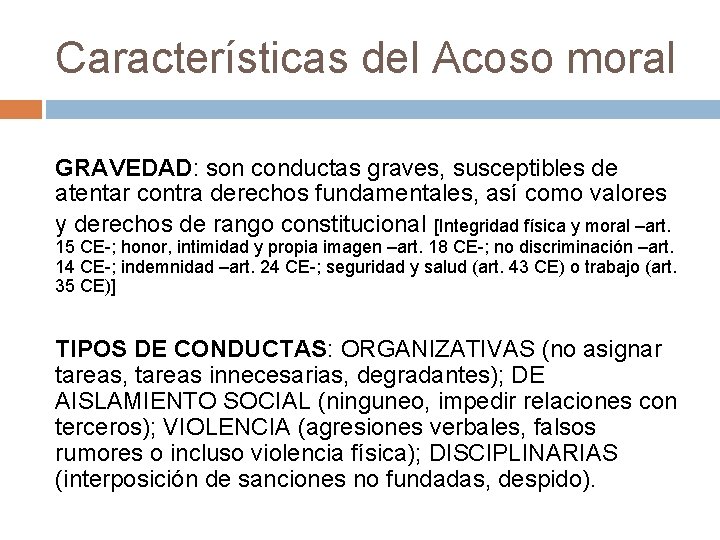 Características del Acoso moral

GRAVEDAD: son conductas graves, susceptibles de atentar contra derechos fundamentales, así como valores y derechos de rango constitucional [Integridad física y moral –art. 15 CE-; honor, intimidad y propia imagen –art. 18 CE-; no discriminación –art. 14 CE-; indemnidad –art. 24 CE-; seguridad y salud (art. 43 CE) o trabajo (art. 35 CE)]

TIPOS DE CONDUCTAS: ORGANIZATIVAS (no asignar tareas, tareas innecesarias, degradantes); DE AISLAMIENTO SOCIAL (ninguneo, impedir relaciones con terceros); VIOLENCIA (agresiones verbales, falsos rumores o incluso violencia física); DISCIPLINARIAS (interposición de sanciones no fundadas, despido).